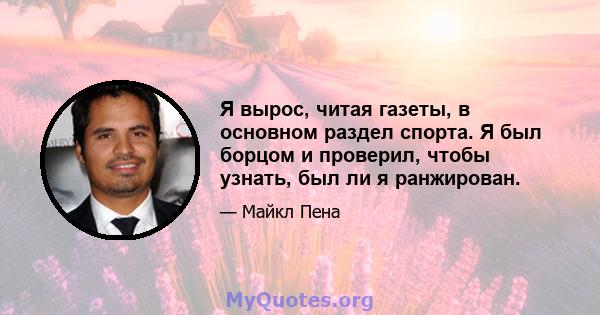 Я вырос, читая газеты, в основном раздел спорта. Я был борцом и проверил, чтобы узнать, был ли я ранжирован.

— Майкл Пена

MyQuotes.org